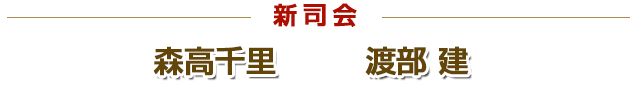 新司会

森高千里　渡部 建